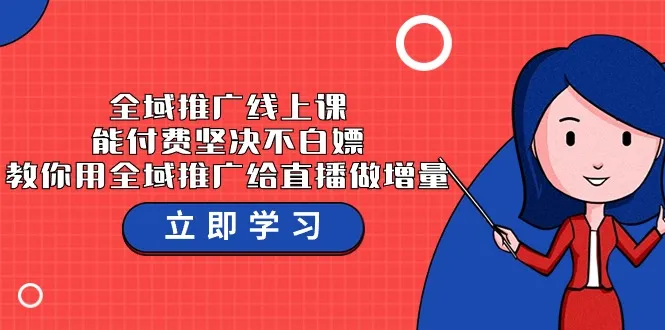 全域推广线上课
能付费坚决不白嫖
教你用全域推广给直播做增量

立即学习